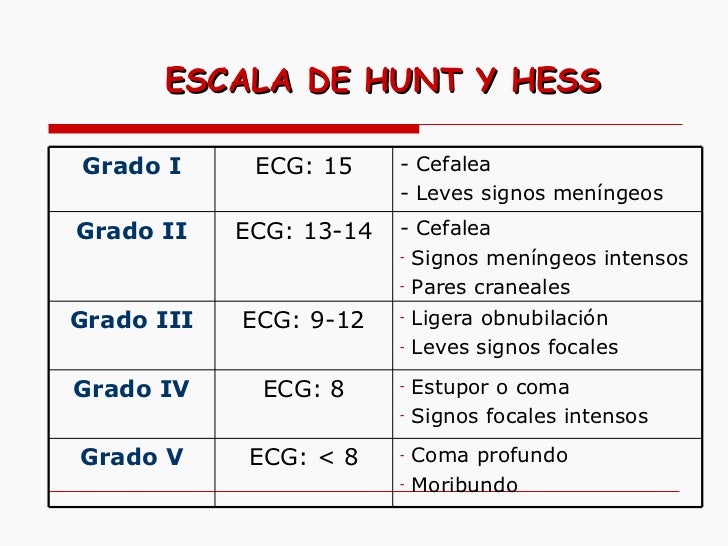 ESCALA DE HUNT Y HESS

| Grado I | ECG: 15 | - Cefalea - Leves signos meníngeos |
|---|---|---|
| Grado II | ECG: 13-14 | - Cefalea - Signos meníngeos intensos - Pares craneales |
| Grado III | ECG: 9-12 | - Ligera obnubilación - Leves signos focales |
| Grado IV | ECG: 8 | - Estupor o coma - Signos focales intensos |
| Grado V | ECG: < 8 | - Coma profundo - Moribundo |